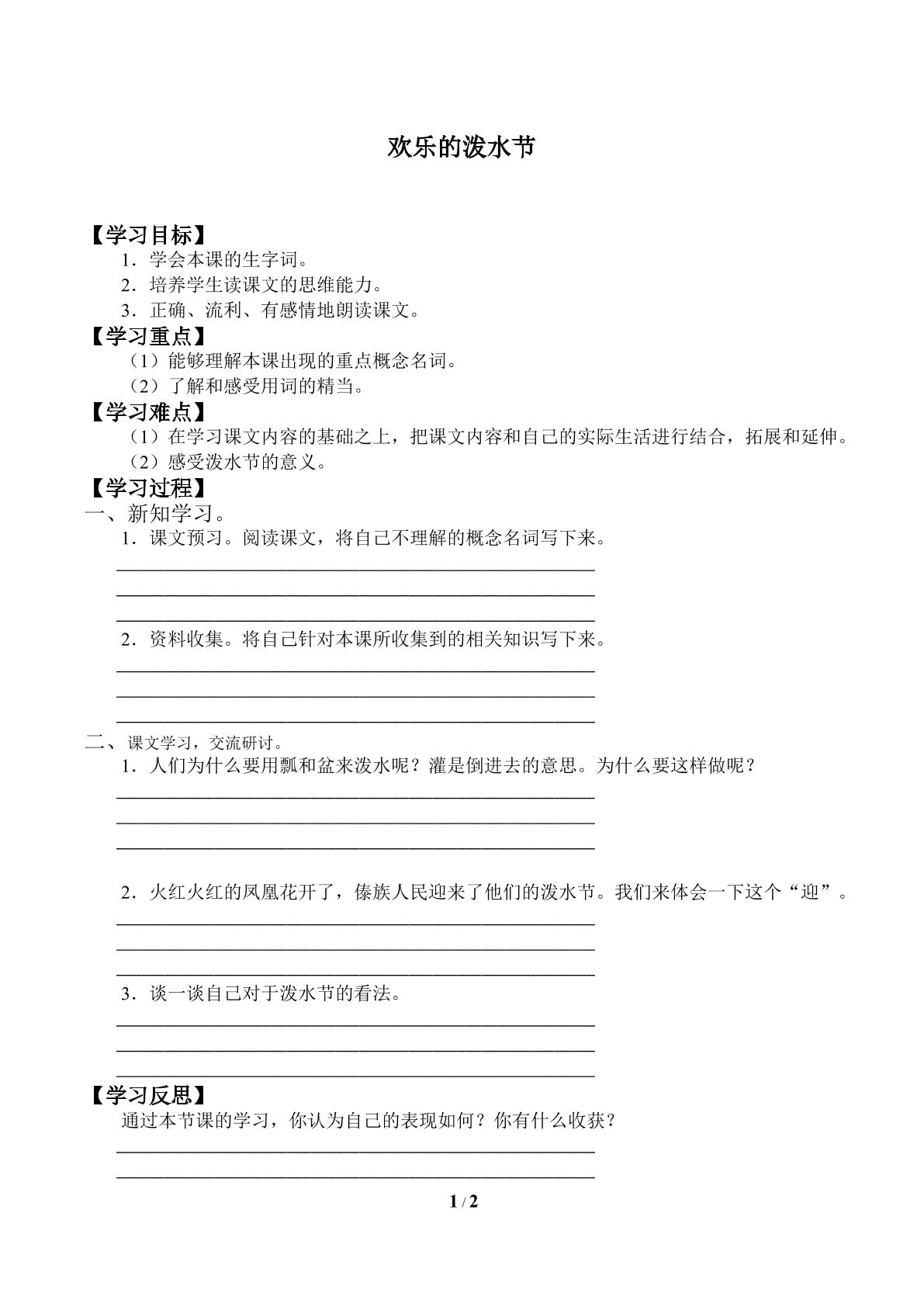 欢乐的泼水节

【学习目标】

1．学会本课的生字词。

2．培养学生读课文的思维能力。

3．正确、流利、有感情地朗读课文。

【学习重点】

（1）能够理解本课出现的重点概念名词。

（2）了解和感受用词的精当。

【学习难点】

（1）在学习课文内容的基础之上，把课文内容和自己的实际生活进行结合，拓展和延伸。

（2）感受泼水节的意义。

【学习过程】

一、新知学习。

1．课文预习。阅读课文，将自己不理解的概念名词写下来。

____

____

____

2．资料收集。将自己针对本课所收集到的相关知识写下来。

____

____

____

二、课文学习，交流研讨。

1．人们为什么要用瓢和盆来泼水呢？灌是倒进去的意思。为什么要这样做呢？

____

____

____

2．火红火红的凤凰花开了，傣族人民迎来了他们的泼水节。我们来体会一下这个“迎”。

____

____

____

3．谈一谈自己对于泼水节的看法。

____

____

____

【学习反思】

通过本节课的学习，你认为自己的表现如何？你有什么收获？

____

____

1 / 2